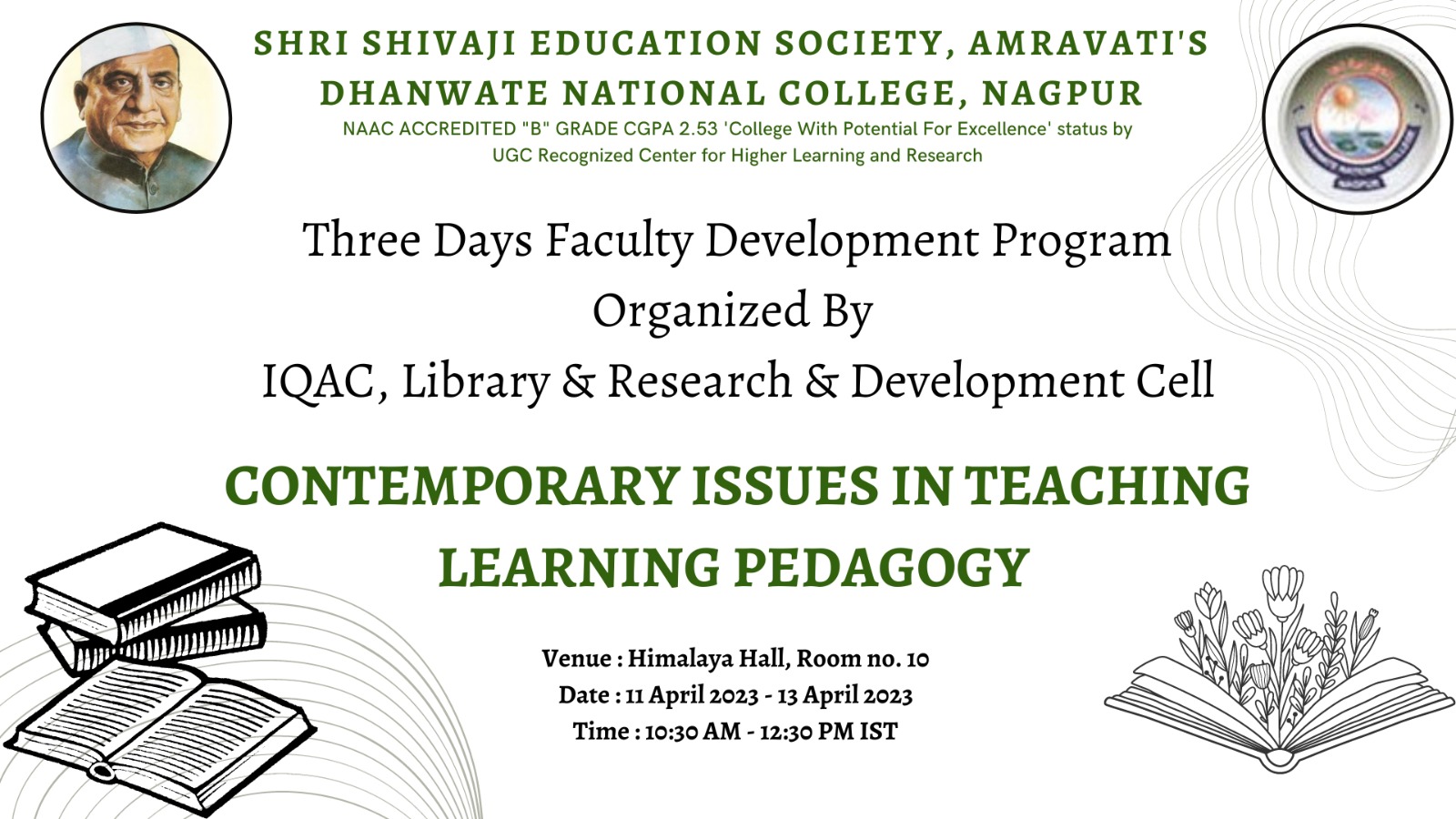 SHRI SHIVAJI EDUCATION SOCIETY, AMRAVATI'S
DHANWATE NATIONAL COLLEGE, NAGPUR
NAAC ACCREDITED "B" GRADE CGPA 2.53 'College With Potential For Excellence' status by
UGC Recognized Center for Higher Learning and Research

Three Days Faculty Development Program
Organized By
IQAC, Library & Research & Development Cell

CONTEMPORARY ISSUES IN TEACHING LEARNING PEDAGOGY

Venue : Himalaya Hall, Room no. 10
Date : 11 April 2023 - 13 April 2023
Time : 10:30 AM - 12:30 PM IST